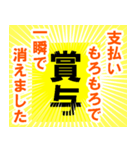 支払い
もろもろで

賞与

一瞬で
消えました